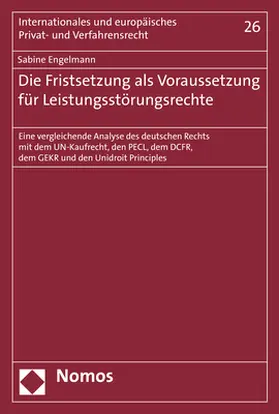 Internationales und europäisches Privat- und Verfahrensrecht

26

Sabine Engelmann

Die Fristsetzung als Voraussetzung für Leistungsstörungsrechte

Eine vergleichende Analyse des deutschen Rechts mit dem UN-Kaufrecht, den PECL, dem DCFR, dem GEKR und den Unidroit Principles

Nomos